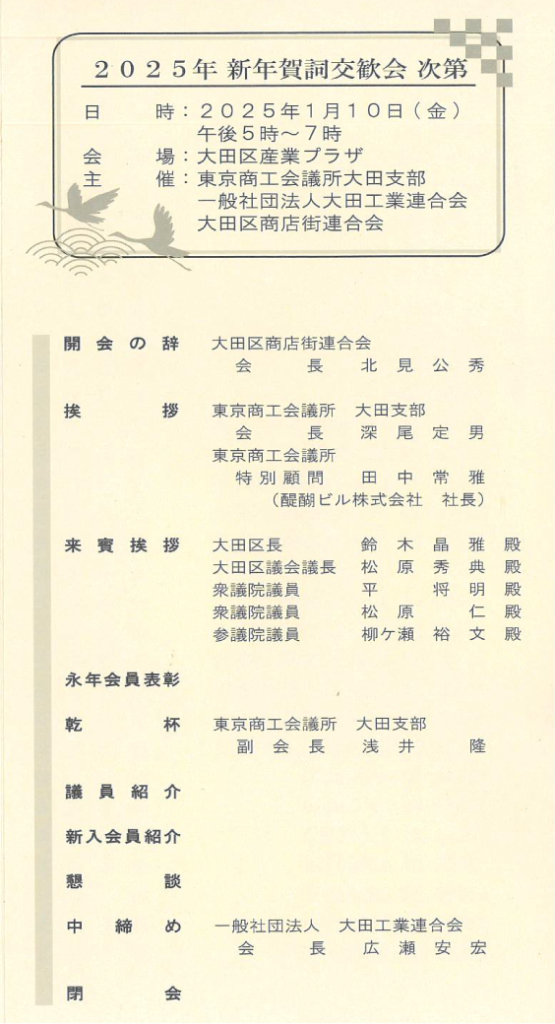 ２０２５年 新年賀詞交歓会 次第

日　　時：２０２５年１月１０日（金）
午後５時～７時
会　　場：大田区産業プラザ
主　　催：東京商工会議所大田支部
一般社団法人大田工業連合会
大田区商店街連合会

開会の辞　大田区商店街連合会
会　長　北見公秀

挨　拶　東京商工会議所　大田支部
会　長　深尾定男
東京商工会議所
特別顧問　田中常雅
（醍醐ビル株式会社　社長）

来賓挨拶　大田区長　鈴木晶雅　殿
大田区議会議長　松原秀典　殿
衆議院議員　平　将明　殿
衆議院議員　松原　仁　殿
参議院議員　柳ケ瀬裕文　殿

永年会員表彰

乾　杯　東京商工会議所　大田支部
副会長　浅井　隆

議員紹介

新入会員紹介

懇　談

中締め　一般社団法人　大田工業連合会
会　長　広瀬安宏

閉　会